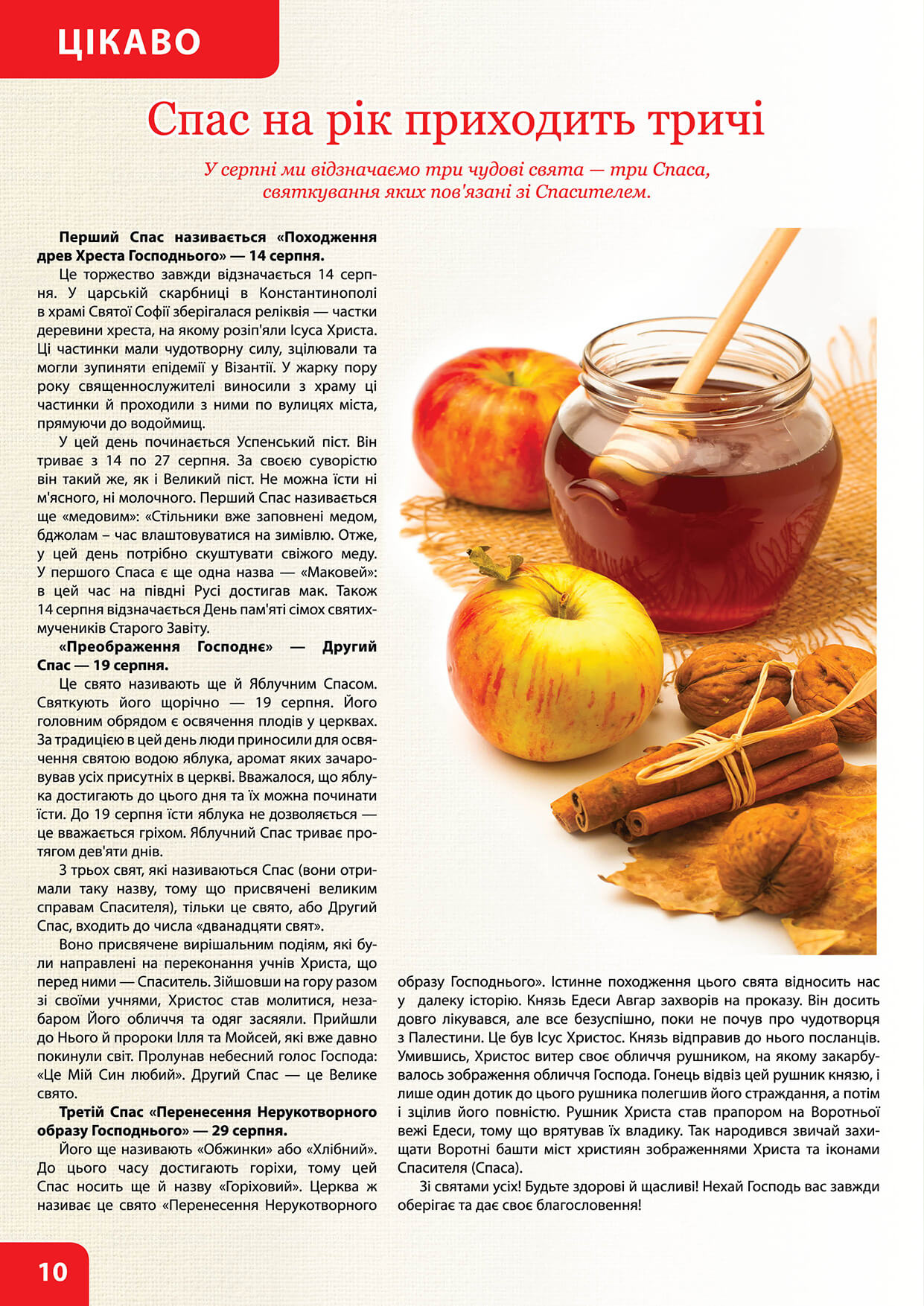 ЦІКАВО

Спас на рік приходить тричі

У серпні ми відзначаємо три чудові свята — три Спаса, святкування яких пов'язані зі Спасителем.

Перший Спас називається «Походження древ Хреста Господнього» — 14 серпня.

Це торжество завжди відзначається 14 серпня. У царській скарбниці в Константинополі в храмі Святої Софії зберігалася реліквія — частки деревини хреста, на якому розіп'яли Ісуса Христа. Ці частинки мали чудотворну силу, зцілювали та могли зупиняти епідемії у Візантії. У жарку пору року священнослужителі виносили з храму ці частинки й проходили з ними по вулицях міста, прямуючи до водоймищ.

У цей день починається Успенський піст. Він триває з 14 по 27 серпня. За своєю суворістю він такий же, як і Великий піст. Не можна їсти ні м'ясного, ні молочного. Перший Спас називається ще «медовим»: «Стільники вже заповнені медом, бджолам – час влаштовуватися на зимівлю. Отже, у цей день потрібно скуштувати свіжого меду. У першого Спаса є ще одна назва — «Маковей»: в цей час на півдні Русі достигав мак. Також 14 серпня відзначається День пам'яті сімох святих-мучеників Старого Завіту.

«Преображення Господнє» — Другий Спас — 19 серпня.

Це свято називають ще й Яблучним Спасом. Святкують його щорічно — 19 серпня. Його головним обрядом є освячення плодів у церквах. За традицією в цей день люди приносили для освячення святою водою яблука, аромат яких зачаровував усіх присутніх в церкві. Вважалося, що яблука достигають до цього дня та їх можна починати їсти. До 19 серпня їсти яблука не дозволяється — це вважається гріхом. Яблучний Спас триває протягом дев'яти днів.

З трьох свят, які називаються Спас (вони отримали таку назву, тому що присвячені великим справам Спасителя), тільки це свято, або Другий Спас, входить до числа «дванадцяти свят».

Воно присвячене вирішальним подіям, які були направлені на переконання учнів Христа, що перед ними — Спаситель. Зійшовши на гору разом зі своїми учнями, Христос став молитися, незабаром Його обличчя та одяг засяяли. Прийшли до Нього й пророки Ілля та Мойсей, які вже давно покинули світ. Пролунав небесний голос Господа: «Це Мій Син любий». Другий Спас — це Велике свято.

Третій Спас «Перенесення Нерукотворного образу Господнього» — 29 серпня.

Його ще називають «Обжинки» або «Хлібний». До цього часу достигають горіхи, тому цей Спас носить ще й назву «Горіховий». Церква ж називає це свято «Перенесення Нерукотворного образу Господнього». Істинне походження цього свята відносить нас у далеку історію. Князь Едеси Авгар захворів на проказу. Він досить довго лікувався, але все безуспішно, поки не почув про чудотворця з Палестини. Це був Ісус Христос. Князь відправив до нього посланців. Умившись, Христос витер своє обличчя рушником, на якому закарбувалось зображення обличчя Господа. Гонець відвіз цей рушник князю, і лише один дотик до цього рушника полегшив його страждання, а потім і зцілив його повністю. Рушник Христа став прапором на Воротньої вежі Едеси, тому що врятував їх владику. Так народився звичай захищати Воротні башти міст християн зображеннями Христа та іконами Спасителя (Спаса).

Зі святами усіх! Будьте здорові й щасливі! Нехай Господь вас завжди оберігає та дає своє благословення!

10